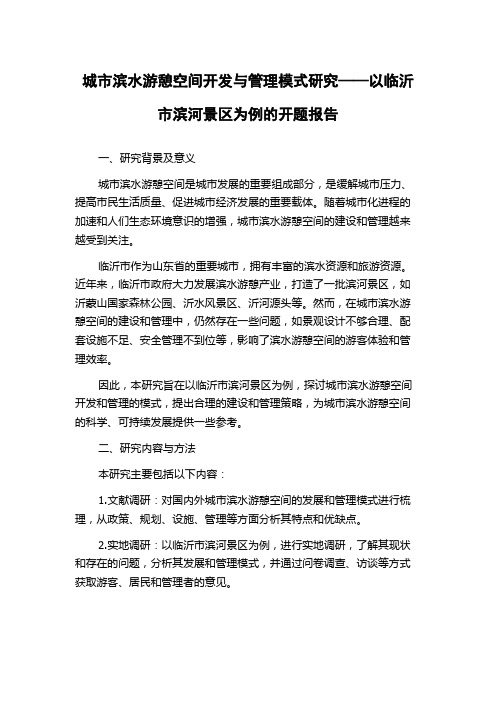 城市滨水游憩空间开发与管理模式研究——以临沂市滨河景区为例的开题报告

一、研究背景及意义

城市滨水游憩空间是城市发展的重要组成部分，是缓解城市压力、提高市民生活质量、促进城市经济发展的重要载体。随着城市化进程的加速和人们生态环境意识的增强，城市滨水游憩空间的建设和管理越来越受到关注。

临沂市作为山东省的重要城市，拥有丰富的滨水资源和旅游资源。近年来，临沂市政府大力发展滨水游憩产业，打造了一批滨河景区，如沂蒙山国家森林公园、沂水风景区、沂河源头等。然而，在城市滨水游憩空间的建设和管理中，仍然存在一些问题，如景观设计不够合理、配套设施不足、安全管理不到位等，影响了滨水游憩空间的游客体验和管理效率。

因此，本研究旨在以临沂市滨河景区为例，探讨城市滨水游憩空间开发和管理的模式，提出合理的建设和管理策略，为城市滨水游憩空间的科学、可持续发展提供一些参考。

二、研究内容与方法

本研究主要包括以下内容：

1.文献调研：对国内外城市滨水游憩空间的发展和管理模式进行梳理，从政策、规划、设施、管理等方面分析其特点和优缺点。

2.实地调研：以临沂市滨河景区为例，进行实地调研，了解其现状和存在的问题，分析其发展和管理模式，并通过问卷调查、访谈等方式获取游客、居民和管理者的意见。